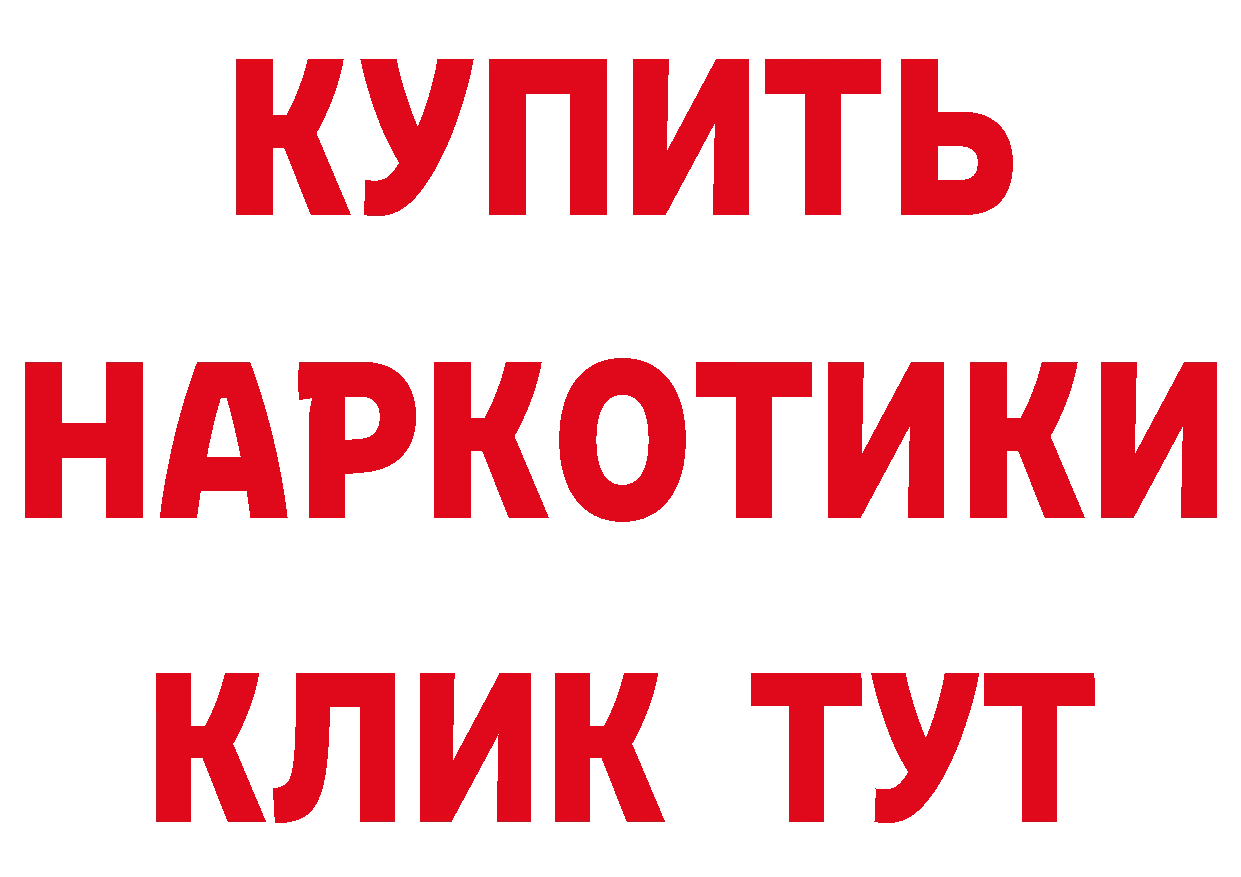 КУПИТЬ
НАРКОТИКИ
КЛИК ТУТ